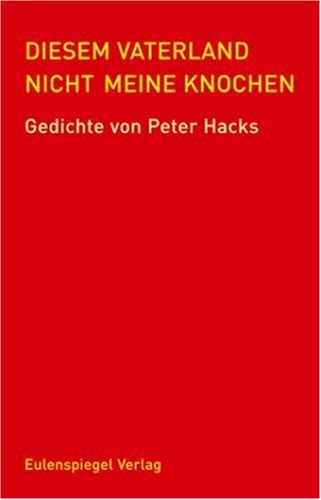 DIESEM VATERLAND
NICHT MEINE KNOCHEN

Gedichte von Peter Hacks

Eulenspiegel Verlag